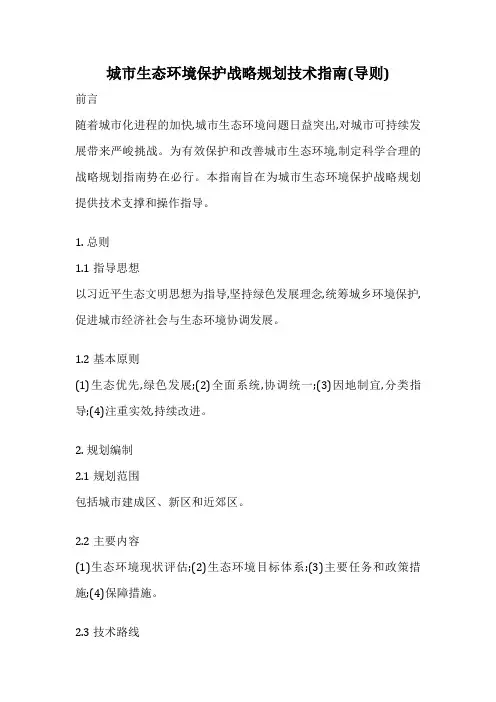 城市生态环境保护战略规划技术指南(导则)

前言

随着城市化进程的加快,城市生态环境问题日益突出,对城市可持续发展带来严峻挑战。为有效保护和改善城市生态环境,制定科学合理的战略规划指南势在必行。本指南旨在为城市生态环境保护战略规划提供技术支撑和操作指导。

1. 总则

1.1 指导思想

以习近平生态文明思想为指导,坚持绿色发展理念,统筹城乡环境保护,促进城市经济社会与生态环境协调发展。

1.2 基本原则

(1)生态优先,绿色发展;(2)全面系统,协调统一;(3)因地制宜,分类指导;(4)注重实效,持续改进。

2. 规划编制

2.1 规划范围

包括城市建成区、新区和近郊区。

2.2 主要内容

(1)生态环境现状评估;(2)生态环境目标体系;(3)主要任务和政策措施;(4)保障措施。

2.3 技术路线